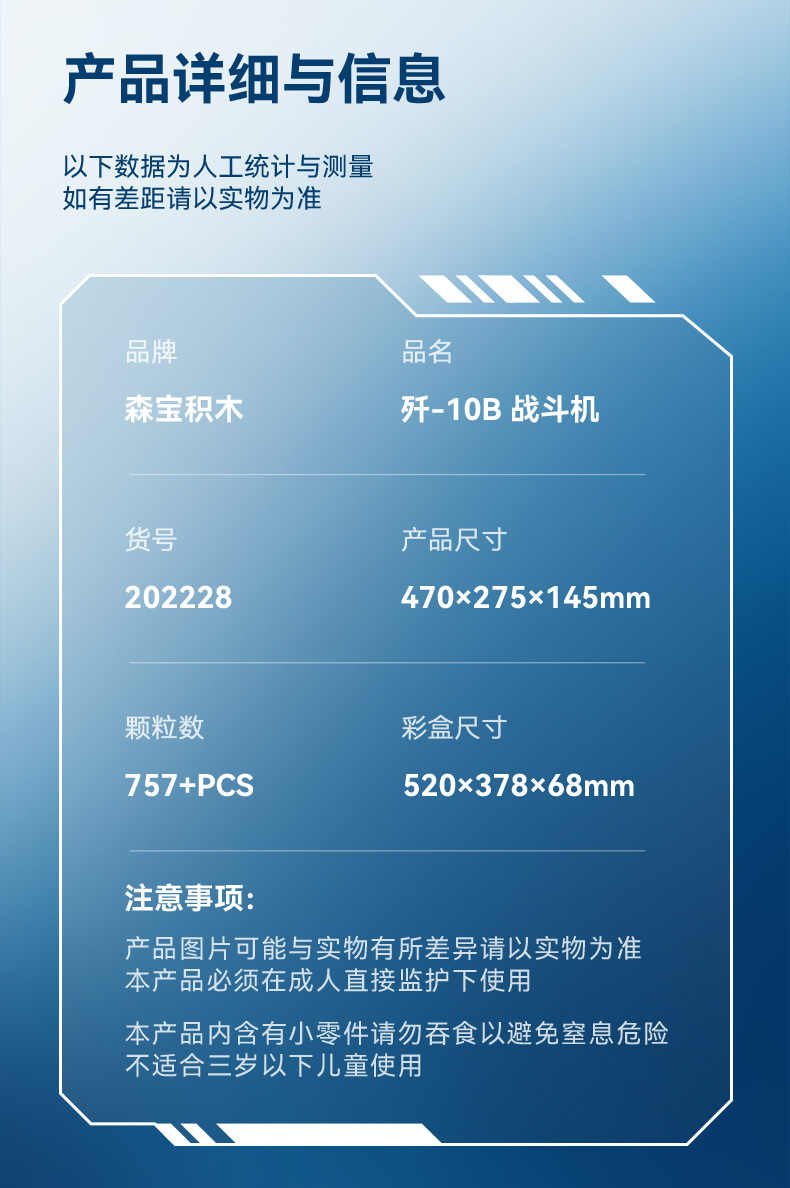 产品详细与信息

以下数据为人工统计与测量
如有差距请以实物为准

品牌
森宝积木

品名
歼-10B 战斗机

货号
202228

产品尺寸
470×275×145mm

颗粒数
757+PCS

彩盒尺寸
520×378×68mm

注意事项:

产品图片可能与实物有所差异请以实物为准
本产品必须在成人直接监护下使用

本产品内含有小零件请勿吞食以避免窒息危险
不适合三岁以下儿童使用